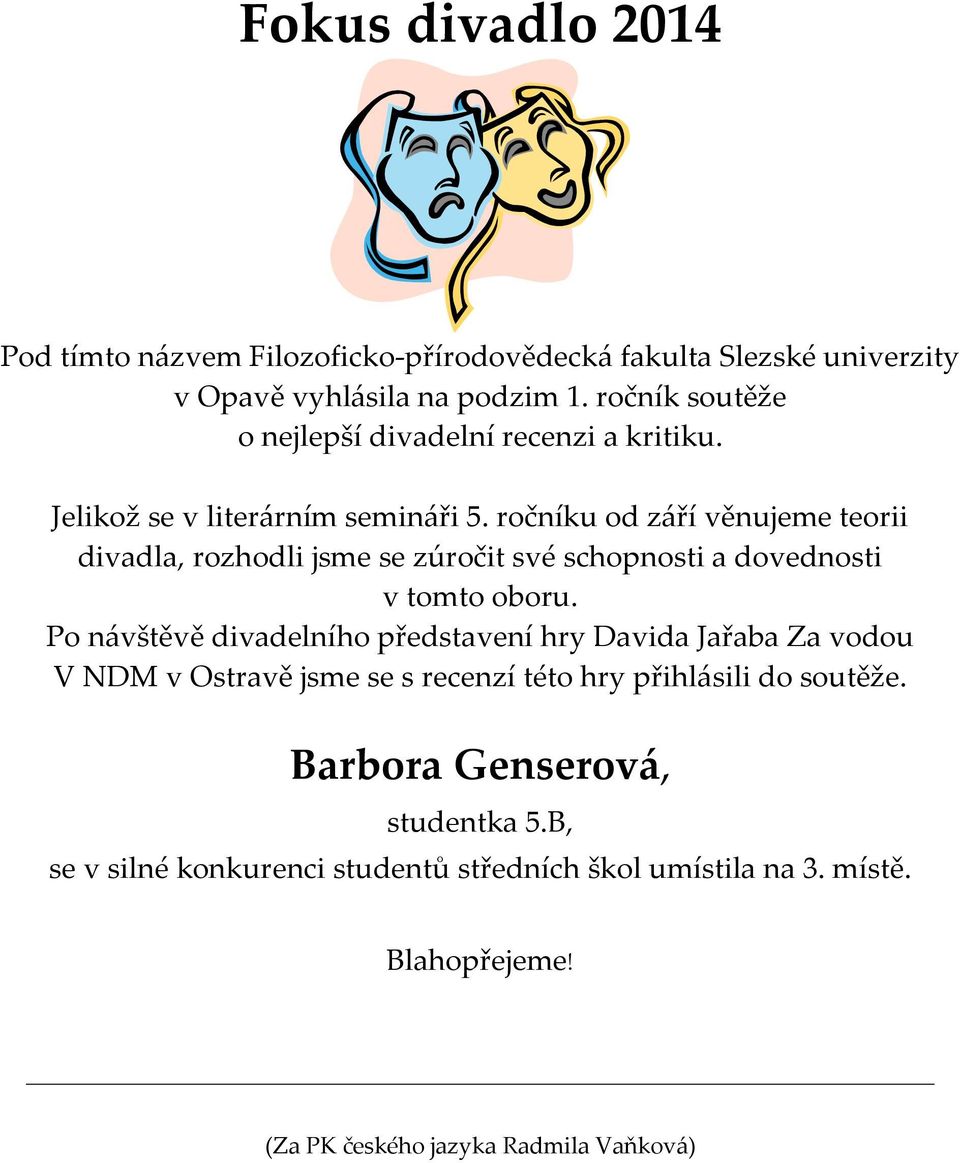 Fokus divadlo 2014

Pod tímto názvem Filozoficko-přírodovědecká fakulta Slezské univerzity v Opavě vyhlásila na podzim 1. ročník soutěže o nejlepší divadelní recenzi a kritiku.

Jelikož se v literárním semináři 5. ročníku od září věnujeme teorii divadla, rozhodli jsme se zúročit své schopnosti a dovednosti v tomto oboru.
Po návštěvě divadelního představení hry Davida Jařaba Za vodou V NDM v Ostravě jsme se s recenzí této hry přihlásili do soutěže.

Barbora Genserová,

studentka 5.B,

se v silné konkurenci studentů středních škol umístila na 3. místě.

Blahopřejeme!

(Za PK českého jazyka Radmila Vaňková)